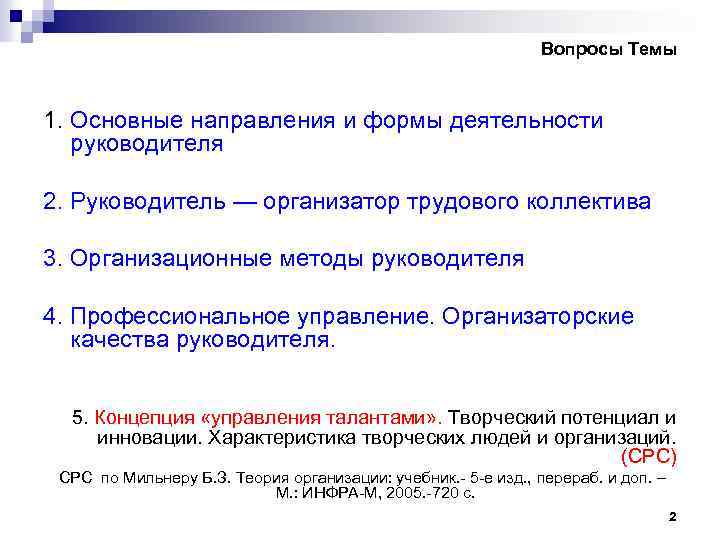 Вопросы Темы

1. Основные направления и формы деятельности руководителя

2. Руководитель — организатор трудового коллектива

3. Организационные методы руководителя

4. Профессиональное управление. Организаторские качества руководителя.

5. Концепция «управления талантами». Творческий потенциал и инновации. Характеристика творческих людей и организаций. (СРС)

СРС по Мильнеру Б.З. Теория организации: учебник.- 5-е изд., перераб. и доп. – М.: ИНФРА-М, 2005.-720 с.

2